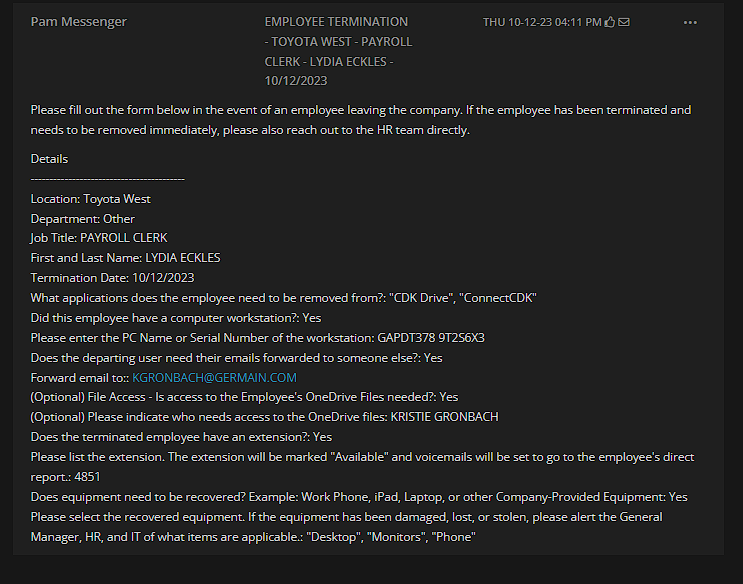 Pam Messenger

EMPLOYEE TERMINATION - TOYOTA WEST - PAYROLL CLERK - LYDIA ECKLES - 10/12/2023

THU 10-12-23 04:11 PM

...

Please fill out the form below in the event of an employee leaving the company. If the employee has been terminated and needs to be removed immediately, please also reach out to the HR team directly.

Details
----------------------------------------
Location: Toyota West
Department: Other
Job Title: PAYROLL CLERK
First and Last Name: LYDIA ECKLES
Termination Date: 10/12/2023
What applications does the employee need to be removed from?: "CDK Drive", "ConnectCDK"
Did this employee have a computer workstation?: Yes
Please enter the PC Name or Serial Number of the workstation: GAPDT378 9T2S6X3
Does the departing user need their emails forwarded to someone else?: Yes
Forward email to:: KGRONBACH@GERMAIN.COM
(Optional) File Access - Is access to the Employee's OneDrive Files needed?: Yes
(Optional) Please indicate who needs access to the OneDrive files: KRISTIE GRONBACH
Does the terminated employee have an extension?: Yes
Please list the extension. The extension will be marked "Available" and voicemails will be set to go to the employee's direct report.: 4851
Does equipment need to be recovered? Example: Work Phone, iPad, Laptop, or other Company-Provided Equipment: Yes
Please select the recovered equipment. If the equipment has been damaged, lost, or stolen, please alert the General Manager, HR, and IT of what items are applicable.: "Desktop", "Monitors", "Phone"